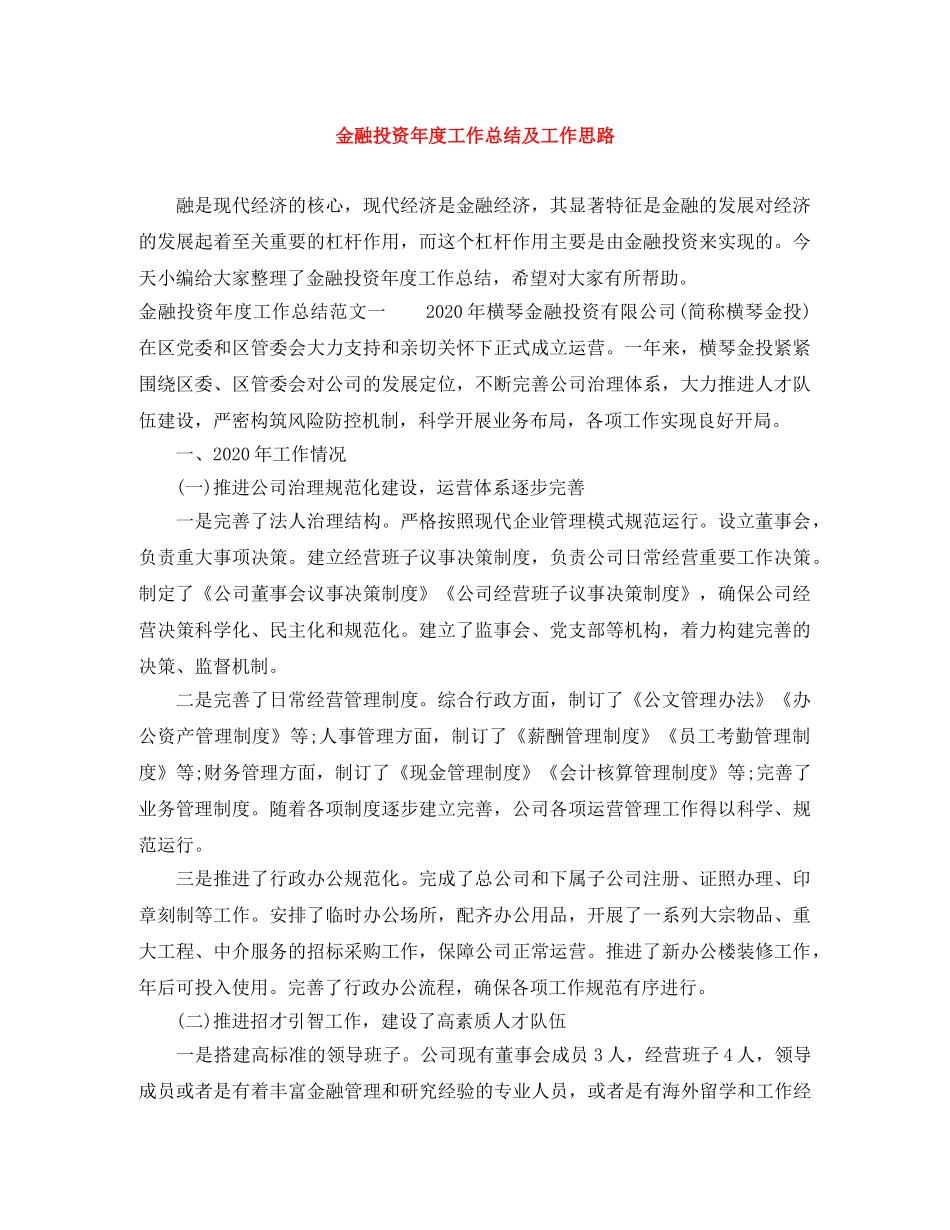 金融投资年度工作总结及工作思路

融是现代经济的核心，现代经济是金融经济，其显著特征是金融的发展对经济的发展起着至关重要的杠杆作用，而这个杠杆作用主要是由金融投资来实现的。今天小编给大家整理了金融投资年度工作总结，希望对大家有所帮助。

金融投资年度工作总结范文一　　2020年横琴金融投资有限公司(简称横琴金投)在区党委和区管委会大力支持和亲切关怀下正式成立运营。一年来，横琴金投紧紧围绕区委、区管委会对公司的发展定位，不断完善公司治理体系，大力推进人才队伍建设，严密构筑风险防控机制，科学开展业务布局，各项工作实现良好开局。

一、2020年工作情况

(一)推进公司治理规范化建设，运营体系逐步完善

一是完善了法人治理结构。严格按照现代企业管理模式规范运行。设立董事会，负责重大事项决策。建立经营班子议事决策制度，负责公司日常经营重要工作决策。制定了《公司董事会议事决策制度》《公司经营班子议事决策制度》，确保公司经营决策科学化、民主化和规范化。建立了监事会、党支部等机构，着力构建完善的决策、监督机制。

二是完善了日常经营管理制度。综合行政方面，制订了《公文管理办法》《办公资产管理制度》等;人事管理方面，制订了《薪酬管理制度》《员工考勤管理制度》等;财务管理方面，制订了《现金管理制度》《会计核算管理制度》等;完善了业务管理制度。随着各项制度逐步建立完善，公司各项运营管理工作得以科学、规范运行。

三是推进了行政办公规范化。完成了总公司和下属子公司注册、证照办理、印章刻制等工作。安排了临时办公场所，配齐办公用品，开展了一系列大宗物品、重大工程、中介服务的招标采购工作，保障公司正常运营。推进了新办公楼装修工作，年后可投入使用。完善了行政办公流程，确保各项工作规范有序进行。

(二)推进招才引智工作，建设了高素质人才队伍

一是搭建高标准的领导班子。公司现有董事会成员3人，经营班子4人，领导成员或者是有着丰富金融管理和研究经验的专业人员，或者是有海外留学和工作经